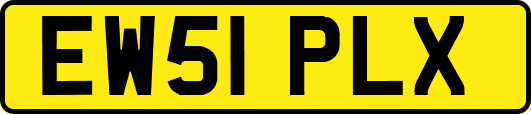 EW51 PLX